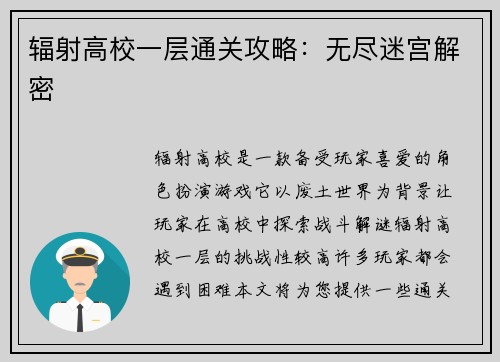 辐射高校一层通关攻略：无尽迷宫解密

辐射高校是一款备受玩家喜爱的角色扮演游戏它以废土世界为背景让玩家在高校中探索战斗解谜辐射高校一层的挑战性较高许多玩家都会遇到困难本文将为您提供一些通关